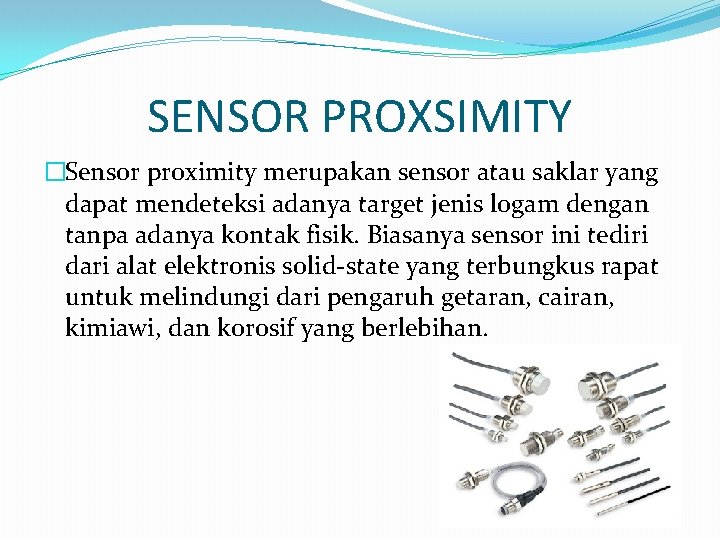 SENSOR PROXSIMITY

□Sensor proximity merupakan sensor atau saklar yang dapat mendeteksi adanya target jenis logam dengan tanpa adanya kontak fisik. Biasanya sensor ini tediri dari alat elektronis solid-state yang terbungkus rapat untuk melindungi dari pengaruh getaran, cairan, kimiawi, dan korosif yang berlebihan.